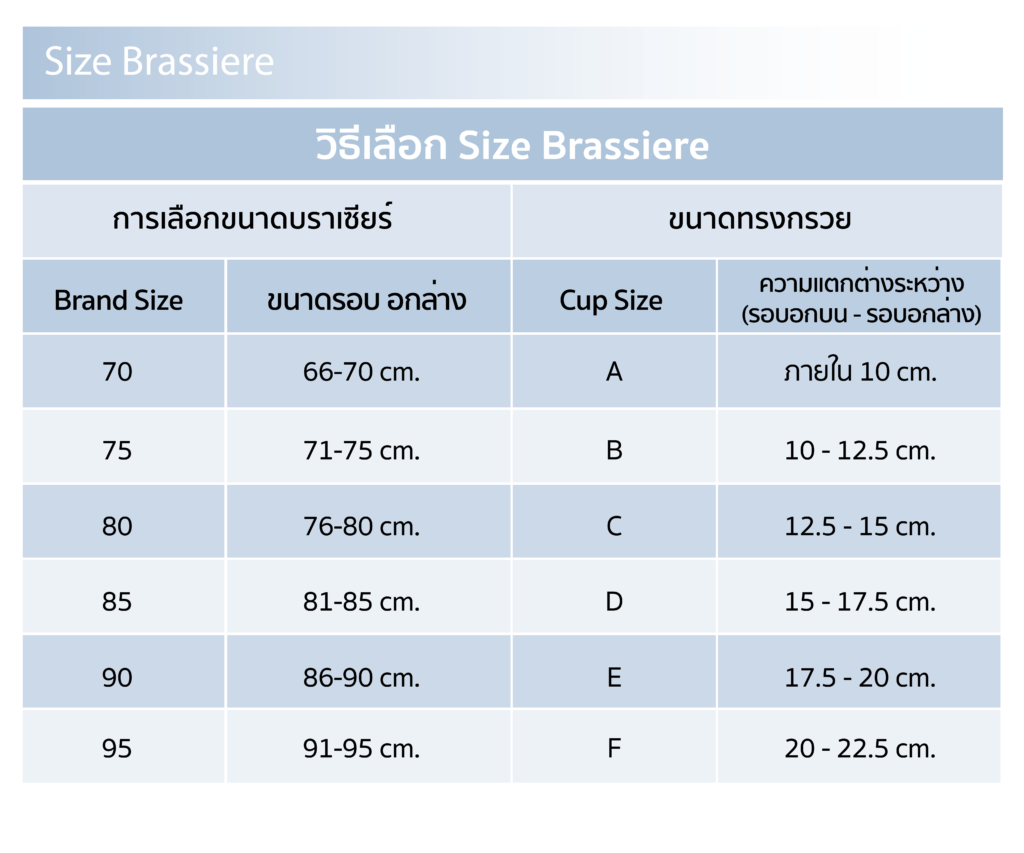 Size Brassiere

วิธีเลือก Size Brassiere

| การเลือกขนาดบราเซียร์ | | ขนาดทรงกรวย | |
|---|---|---|---|
| Brand Size | ขนาดรอบ อกล่าง | Cup Size | ความแตกต่างระหว่าง (รอบอกบน - รอบอกล่าง) |
| 70 | 66-70 cm. | A | ภายใน 10 cm. |
| 75 | 71-75 cm. | B | 10 - 12.5 cm. |
| 80 | 76-80 cm. | C | 12.5 - 15 cm. |
| 85 | 81-85 cm. | D | 15 - 17.5 cm. |
| 90 | 86-90 cm. | E | 17.5 - 20 cm. |
| 95 | 91-95 cm. | F | 20 - 22.5 cm. |